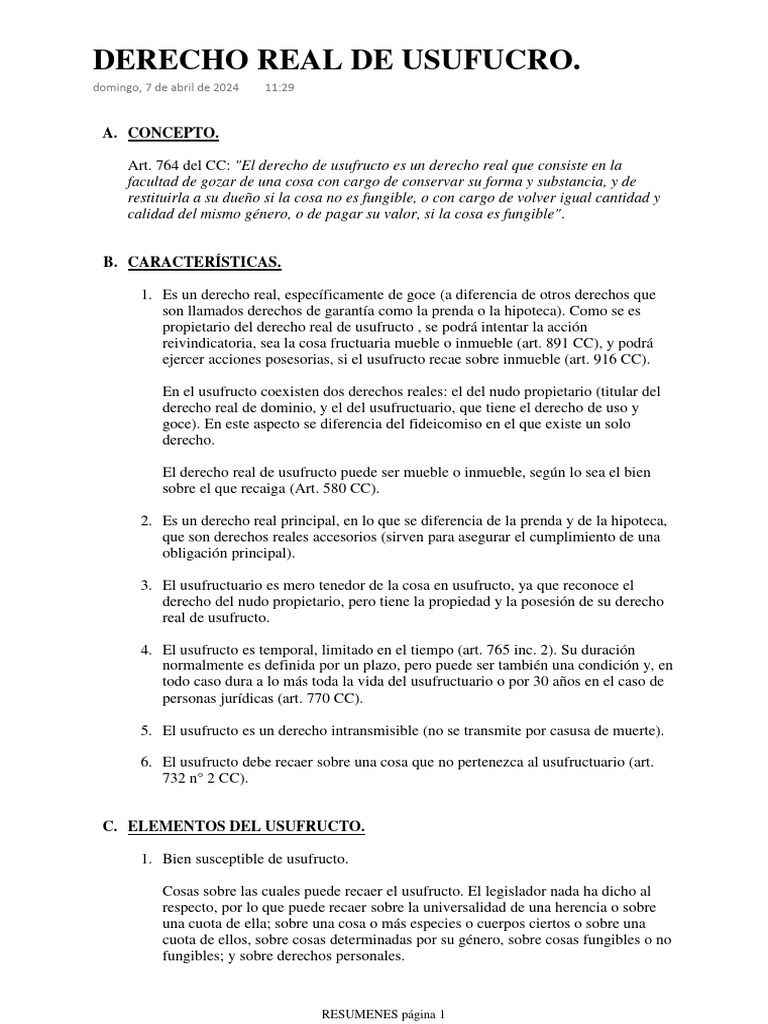 DERECHO REAL DE USUFUCRO.

domingo, 7 de abril de 2024 11:29

A. CONCEPTO.

Art. 764 del CC: "El derecho de usufructo es un derecho real que consiste en la facultad de gozar de una cosa con cargo de conservar su forma y substancia, y de restituirla a su dueño si la cosa no es fungible, o con cargo de volver igual cantidad y calidad del mismo género, o de pagar su valor, si la cosa es fungible".

B. CARACTERÍSTICAS.

1. Es un derecho real, específicamente de goce (a diferencia de otros derechos que son llamados derechos de garantía como la prenda o la hipoteca). Como se es propietario del derecho real de usufructo , se podrá intentar la acción reivindicatoria, sea la cosa fructuaria mueble o inmueble (art. 891 CC), y podrá ejercer acciones posesorias, si el usufructo recae sobre inmueble (art. 916 CC).

En el usufructo coexisten dos derechos reales: el del nudo propietario (titular del derecho real de dominio, y el del usufructuario, que tiene el derecho de uso y goce). En este aspecto se diferencia del fideicomiso en el que existe un solo derecho.

El derecho real de usufructo puede ser mueble o inmueble, según lo sea el bien sobre el que recaiga (Art. 580 CC).

2. Es un derecho real principal, en lo que se diferencia de la prenda y de la hipoteca, que son derechos reales accesorios (sirven para asegurar el cumplimiento de una obligación principal).

3. El usufructuario es mero tenedor de la cosa en usufructo, ya que reconoce el derecho del nudo propietario, pero tiene la propiedad y la posesión de su derecho real de usufructo.

4. El usufructo es temporal, limitado en el tiempo (art. 765 inc. 2). Su duración normalmente es definida por un plazo, pero puede ser también una condición y, en todo caso dura a lo más toda la vida del usufructuario o por 30 años en el caso de personas jurídicas (art. 770 CC).

5. El usufructo es un derecho intransmisible (no se transmite por casusa de muerte).

6. El usufructo debe recaer sobre una cosa que no pertenezca al usufructuario (art. 732 n° 2 CC).

C. ELEMENTOS DEL USUFRUCTO.

1. Bien susceptible de usufructo.

Cosas sobre las cuales puede recaer el usufructo. El legislador nada ha dicho al respecto, por lo que puede recaer sobre la universalidad de una herencia o sobre una cuota de ella; sobre una cosa o más especies o cuerpos ciertos o sobre una cuota de ellos, sobre cosas determinadas por su género, sobre cosas fungibles o no fungibles; y sobre derechos personales.

RESUMENES página 1